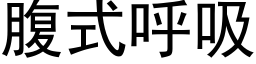 腹式呼吸